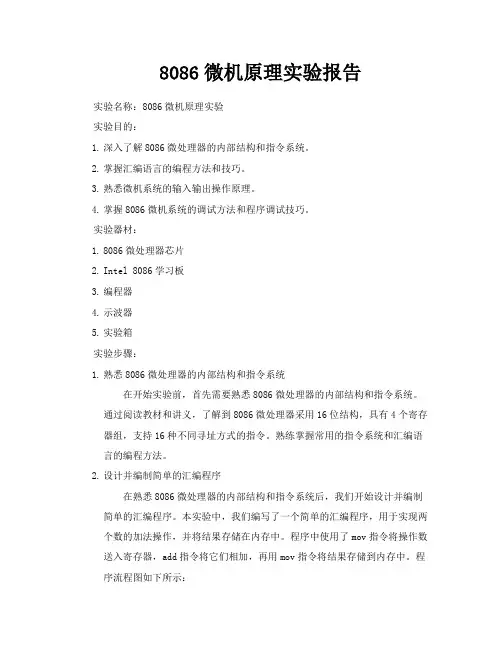 8086 微机原理实验报告

实验名称：8086 微机原理实验

实验目的：

1. 深入了解 8086 微处理器的内部结构和指令系统。

2. 掌握汇编语言的编程方法和技巧。

3. 熟悉微机系统的输入输出操作原理。

4. 掌握 8086 微机系统的调试方法和程序调试技巧。

实验器材：

1. 8086 微处理器芯片

2. Intel 8086 学习板

3. 编程器

4. 示波器

5. 实验箱

实验步骤：

1. 熟悉 8086 微处理器的内部结构和指令系统

在开始实验前，首先需要熟悉 8086 微处理器的内部结构和指令系统。通过阅读教材和讲义，了解到 8086 微处理器采用 16 位结构，具有 4 个寄存器组，支持 16 种不同寻址方式的指令。熟练掌握常用的指令系统和汇编语言的编程方法。

2. 设计并编制简单的汇编程序

在熟悉 8086 微处理器的内部结构和指令系统后，我们开始设计并编制简单的汇编程序。本实验中，我们编写了一个简单的汇编程序，用于实现两个数的加法操作，并将结果存储在内存中。程序中使用了 mov 指令将操作数送入寄存器，add 指令将它们相加，再用 mov 指令将结果存储到内存中。程序流程图如下所示：